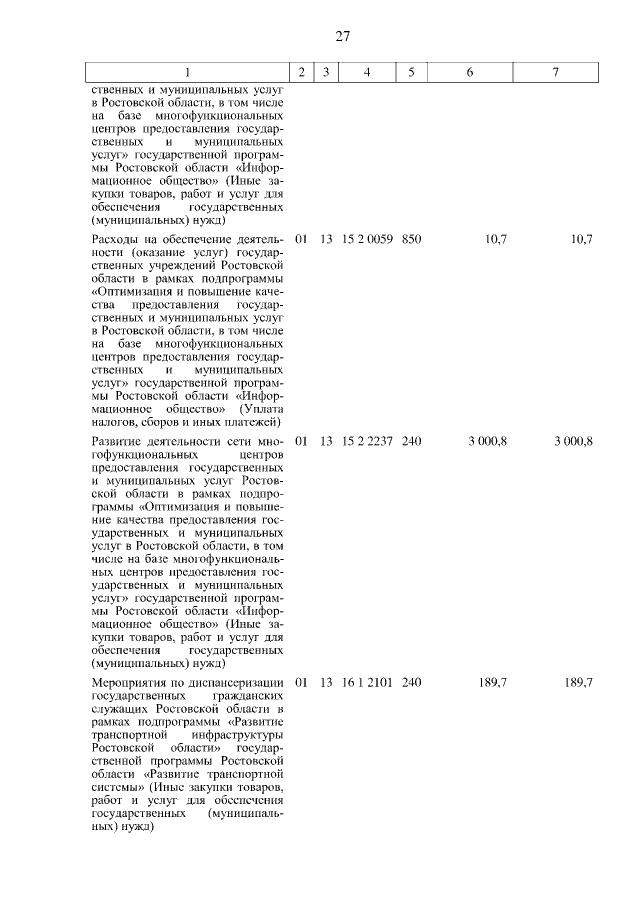 27

| 1 | 2 | 3 | 4 | 5 | 6 | 7 |
|---|---|---|---|---|---|---|
| ственных и муниципальных услуг в Ростовской области, в том числе на базе многофункциональных центров предоставления государственных и муниципальных услуг» государственной программы Ростовской области «Информационное общество» (Иные закупки товаров, работ и услуг для обеспечения государственных (муниципальных) нужд) | | | | | | |
| Расходы на обеспечение деятельности (оказание услуг) государственных учреждений Ростовской области в рамках подпрограммы «Оптимизация и повышение качества предоставления государственных и муниципальных услуг в Ростовской области, в том числе на базе многофункциональных центров предоставления государственных и муниципальных услуг» государственной программы Ростовской области «Информационное общество» (Уплата налогов, сборов и иных платежей) | 01 | 13 | 15 2 0059 | 850 | 10,7 | 10,7 |
| Развитие деятельности сети многофункциональных центров предоставления государственных и муниципальных услуг Ростовской области в рамках подпрограммы «Оптимизация и повышение качества предоставления государственных и муниципальных услуг в Ростовской области, в том числе на базе многофункциональных центров предоставления государственных и муниципальных услуг» государственной программы Ростовской области «Информационное общество» (Иные закупки товаров, работ и услуг для обеспечения государственных (муниципальных) нужд) | 01 | 13 | 15 2 2237 | 240 | 3 000,8 | 3 000,8 |
| Мероприятия по диспансеризации государственных гражданских служащих Ростовской области в рамках подпрограммы «Развитие транспортной инфраструктуры Ростовской области» государственной программы Ростовской области «Развитие транспортной системы» (Иные закупки товаров, работ и услуг для обеспечения государственных (муниципальных) нужд) | 01 | 13 | 16 1 2101 | 240 | 189,7 | 189,7 |